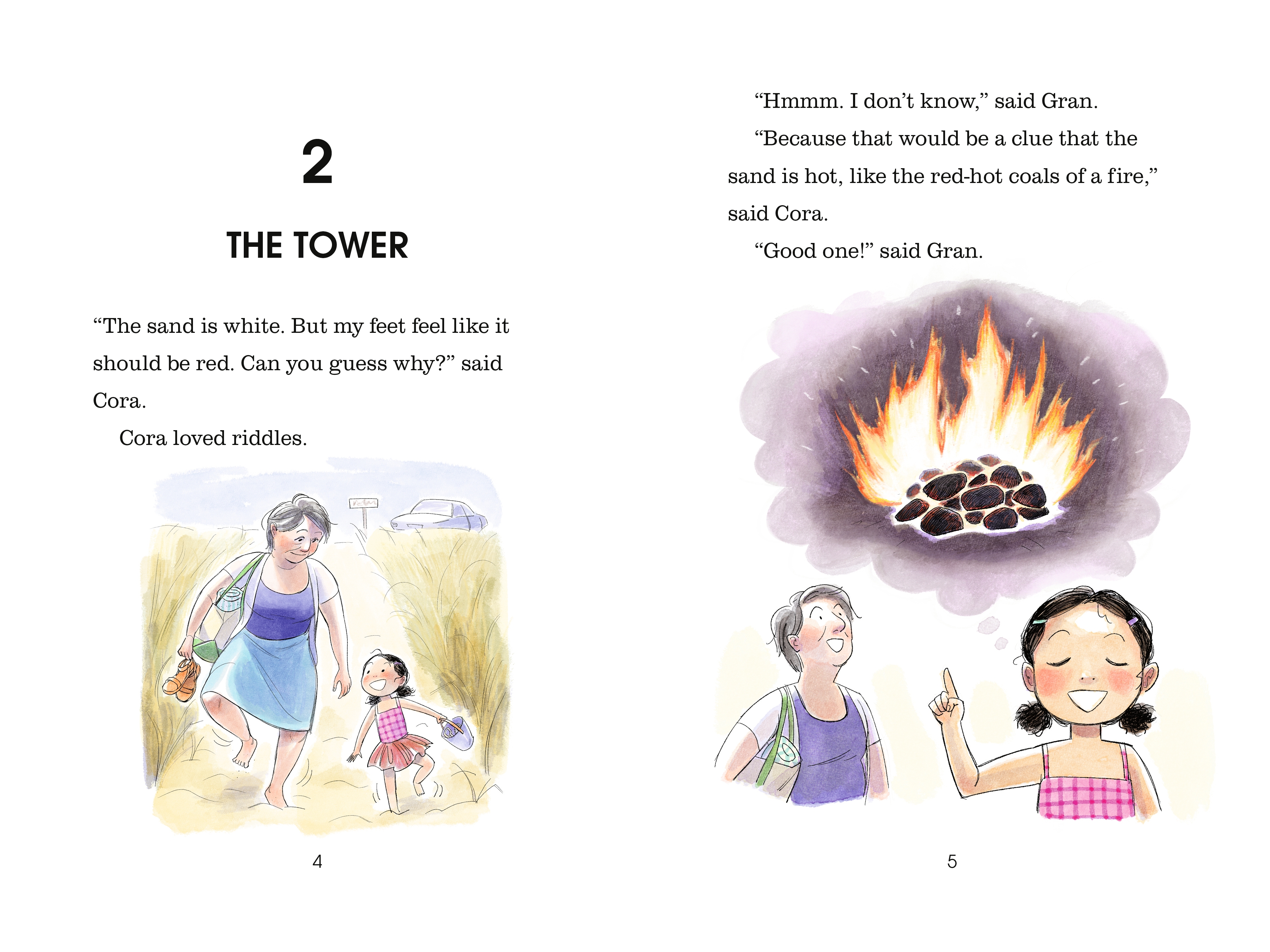 2

THE TOWER

“The sand is white. But my feet feel like it should be red. Can you guess why?” said Cora.

Cora loved riddles.

4

“Hmmm. I don’t know,” said Gran.

“Because that would be a clue that the sand is hot, like the red-hot coals of a fire,” said Cora.

“Good one!” said Gran.

5